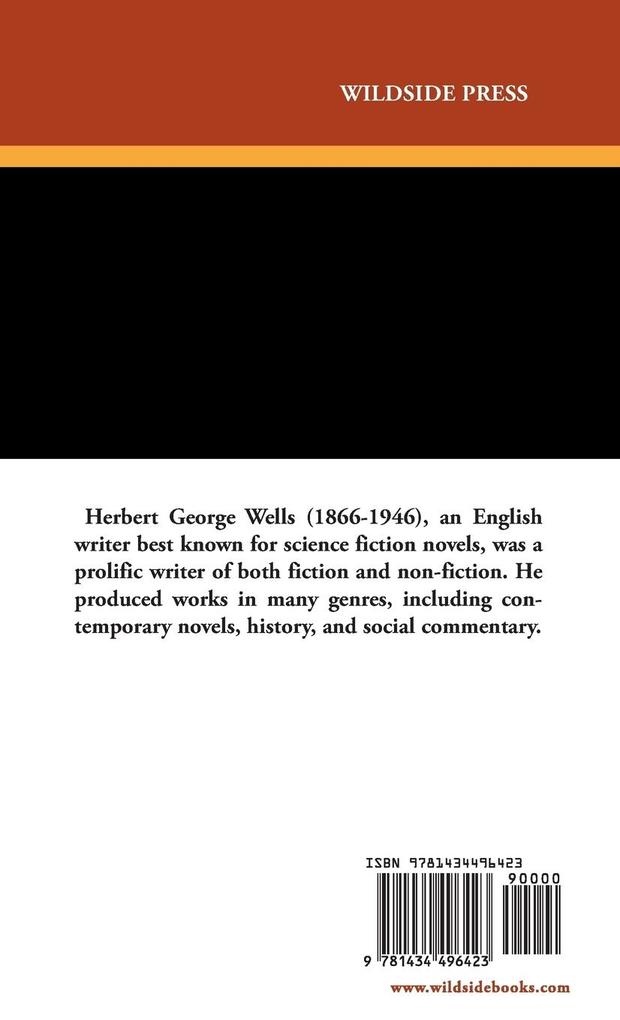 WILDSIDE PRESS

Herbert George Wells (1866-1946), an English writer best known for science fiction novels, was a prolific writer of both fiction and non-fiction. He produced works in many genres, including contemporary novels, history, and social commentary.

ISBN 9781434496423

90000

9 781434 496423

www.wildsidebooks.com